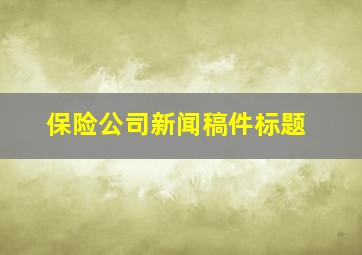 保险公司新闻稿件标题